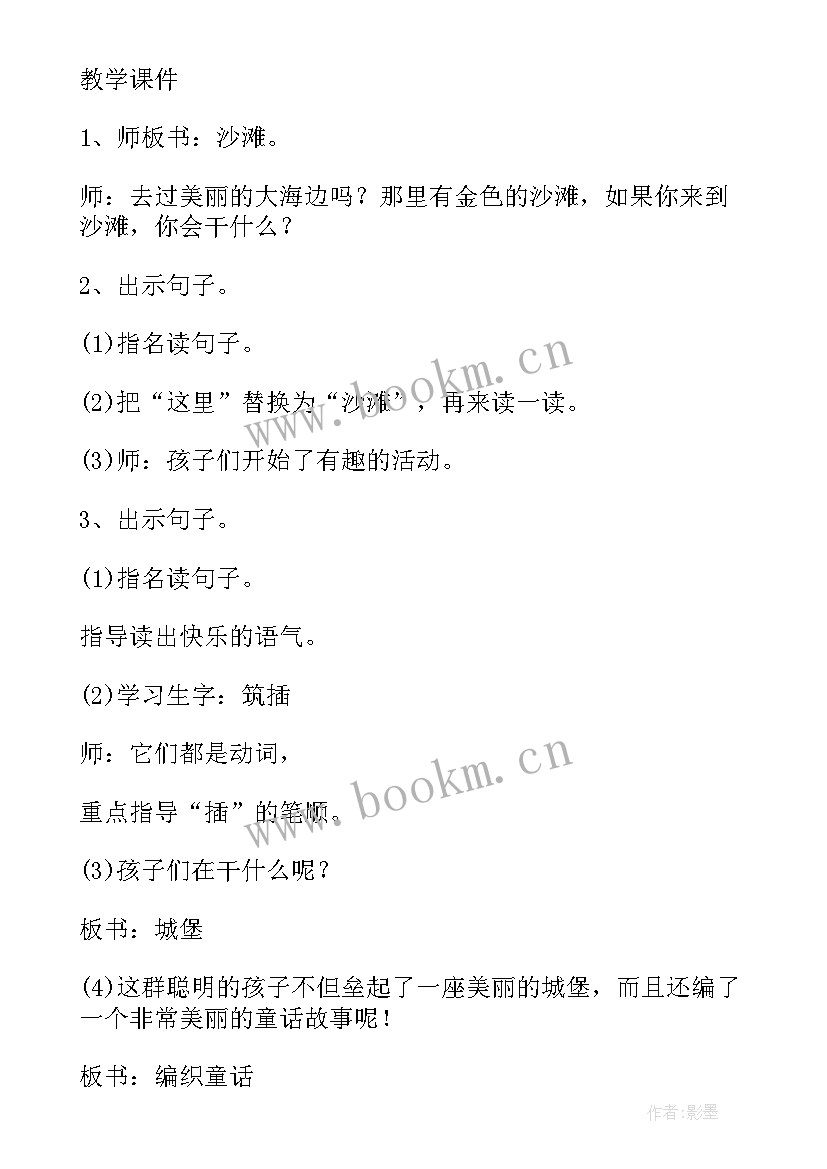 教学课件

1、师板书：沙滩。

师：去过美丽的大海边吗？那里有金色的沙滩，如果你来到沙滩，你会干什么？

2、出示句子。

(1)指名读句子。

(2)把“这里”替换为“沙滩”，再来读一读。

(3)师：孩子们开始了有趣的活动。

3、出示句子。

(1)指名读句子。

指导读出快乐的语气。

(2)学习生字：筑插

师：它们都是动词，

重点指导“插”的笔顺。

(3)孩子们在干什么呢？

板书：城堡

(4)这群聪明的孩子不但垒起了一座美丽的城堡，而且还编了一个非常美丽的童话故事呢！

板书：编织童话

www.bookm.cn

www.bookm.cn

作者:影墨